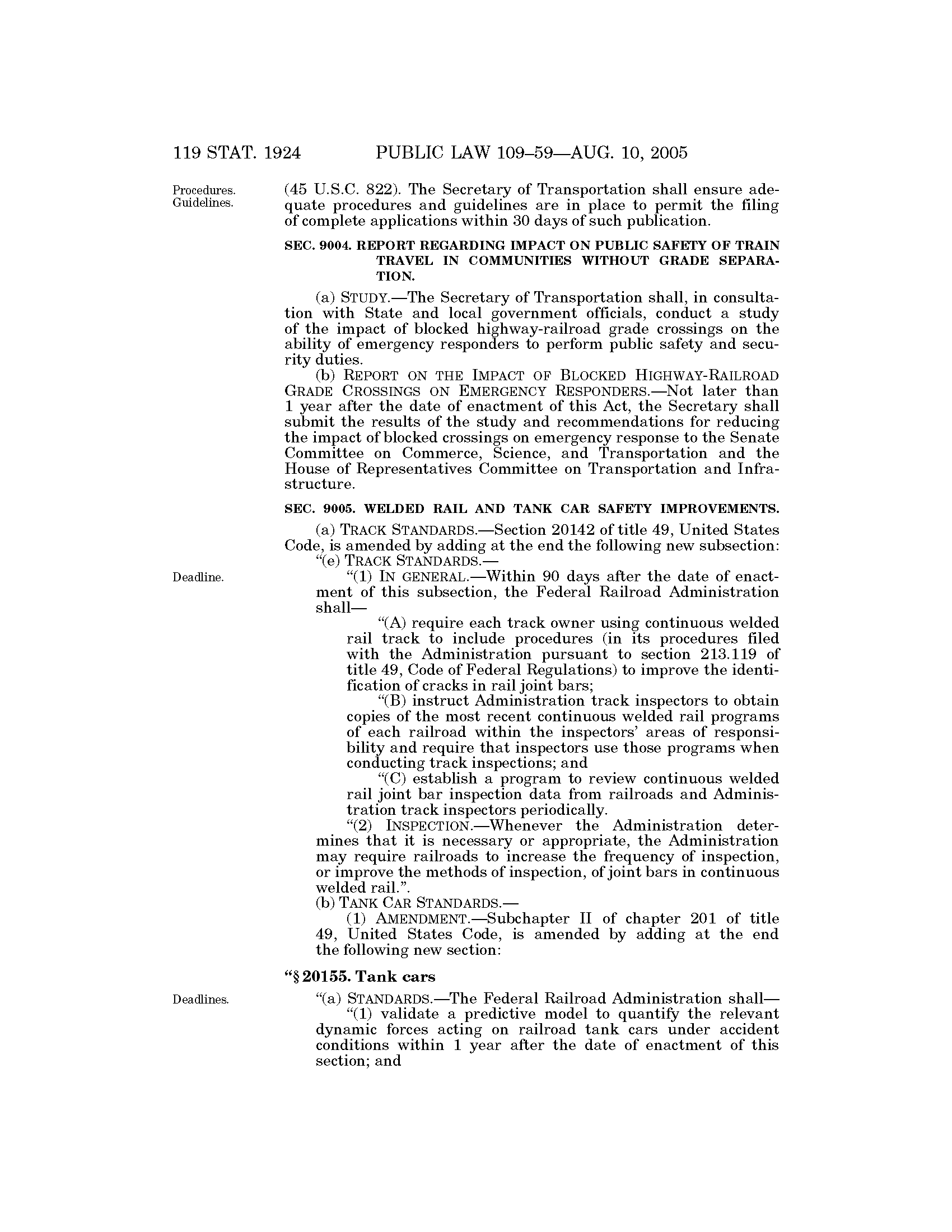 119 STAT. 1924 PUBLIC LAW 109–59—AUG. 10, 2005

Procedures. Guidelines.

(45 U.S.C. 822). The Secretary of Transportation shall ensure adequate procedures and guidelines are in place to permit the filing of complete applications within 30 days of such publication.

SEC. 9004. REPORT REGARDING IMPACT ON PUBLIC SAFETY OF TRAIN TRAVEL IN COMMUNITIES WITHOUT GRADE SEPARATION.

(a) STUDY.—The Secretary of Transportation shall, in consultation with State and local government officials, conduct a study of the impact of blocked highway-railroad grade crossings on the ability of emergency responders to perform public safety and security duties.

(b) REPORT ON THE IMPACT OF BLOCKED HIGHWAY-RAILROAD GRADE CROSSINGS ON EMERGENCY RESPONDERS.—Not later than 1 year after the date of enactment of this Act, the Secretary shall submit the results of the study and recommendations for reducing the impact of blocked crossings on emergency response to the Senate Committee on Commerce, Science, and Transportation and the House of Representatives Committee on Transportation and Infrastructure.

SEC. 9005. WELDED RAIL AND TANK CAR SAFETY IMPROVEMENTS.

(a) TRACK STANDARDS.—Section 20142 of title 49, United States Code, is amended by adding at the end the following new subsection:

"(e) TRACK STANDARDS.—

Deadline.

"(1) IN GENERAL.—Within 90 days after the date of enactment of this subsection, the Federal Railroad Administration shall—

"(A) require each track owner using continuous welded rail track to include procedures (in its procedures filed with the Administration pursuant to section 213.119 of title 49, Code of Federal Regulations) to improve the identification of cracks in rail joint bars;

"(B) instruct Administration track inspectors to obtain copies of the most recent continuous welded rail programs of each railroad within the inspectors' areas of responsibility and require that inspectors use those programs when conducting track inspections; and

"(C) establish a program to review continuous welded rail joint bar inspection data from railroads and Administration track inspectors periodically.

"(2) INSPECTION.—Whenever the Administration determines that it is necessary or appropriate, the Administration may require railroads to increase the frequency of inspection, or improve the methods of inspection, of joint bars in continuous welded rail.".

(b) TANK CAR STANDARDS.—

(1) AMENDMENT.—Subchapter II of chapter 201 of title 49, United States Code, is amended by adding at the end the following new section:

"§ 20155. Tank cars

Deadlines.

"(a) STANDARDS.—The Federal Railroad Administration shall—

"(1) validate a predictive model to quantify the relevant dynamic forces acting on railroad tank cars under accident conditions within 1 year after the date of enactment of this section; and